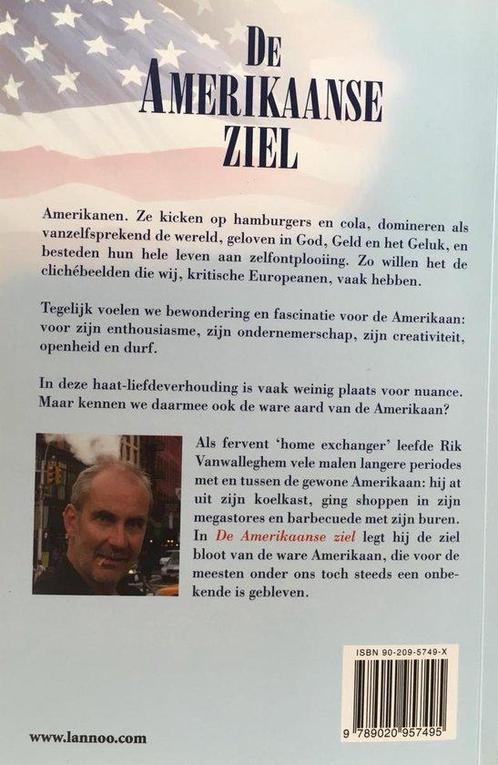 DE AMERIKAANSE ZIEL

Amerikanen. Ze kicken op hamburgers en cola, domineren als vanzelfsprekend de wereld, geloven in God, Geld en het Geluk, en besteden hun hele leven aan zelfontplooiing. Zo willen het de clichébeelden die wij, kritische Europeanen, vaak hebben.

Tegelijk voelen we bewondering en fascinatie voor de Amerikaan: voor zijn enthousiasme, zijn ondernemerschap, zijn creativiteit, openheid en durf.

In deze haat-liefdeverhouding is vaak weinig plaats voor nuance. Maar kennen we daarmee ook de ware aard van de Amerikaan?

Als fervent 'home exchanger' leefde Rik Vanwalleghem vele malen langere periodes met en tussen de gewone Amerikaan: hij at uit zijn koelkast, ging shoppen in zijn megastores en barbecuede met zijn buren. In De Amerikaanse ziel legt hij de ziel bloot van de ware Amerikaan, die voor de meesten onder ons toch steeds een onbekende is gebleven.

ISBN 90-209-5749-X

9 789020 957495

www.lannoo.com